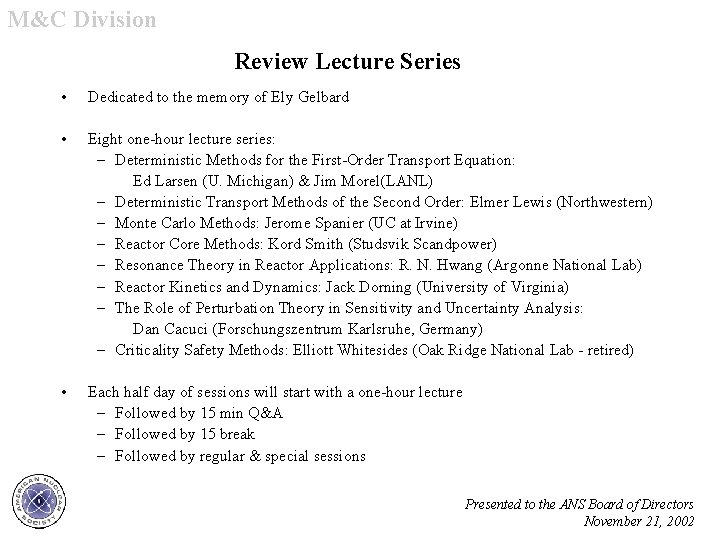 M&C Division

Review Lecture Series

• Dedicated to the memory of Ely Gelbard

• Eight one-hour lecture series:
– Deterministic Methods for the First-Order Transport Equation: Ed Larsen (U. Michigan) & Jim Morel(LANL)
– Deterministic Transport Methods of the Second Order: Elmer Lewis (Northwestern)
– Monte Carlo Methods: Jerome Spanier (UC at Irvine)
– Reactor Core Methods: Kord Smith (Studsvik Scandpower)
– Resonance Theory in Reactor Applications: R. N. Hwang (Argonne National Lab)
– Reactor Kinetics and Dynamics: Jack Dorning (University of Virginia)
– The Role of Perturbation Theory in Sensitivity and Uncertainty Analysis: Dan Cacuci (Forschungszentrum Karlsruhe, Germany)
– Criticality Safety Methods: Elliott Whitesides (Oak Ridge National Lab - retired)

• Each half day of sessions will start with a one-hour lecture
– Followed by 15 min Q&A
– Followed by 15 break
– Followed by regular & special sessions

AMERICAN NUCLEAR SOCIETY

Presented to the ANS Board of Directors
November 21, 2002